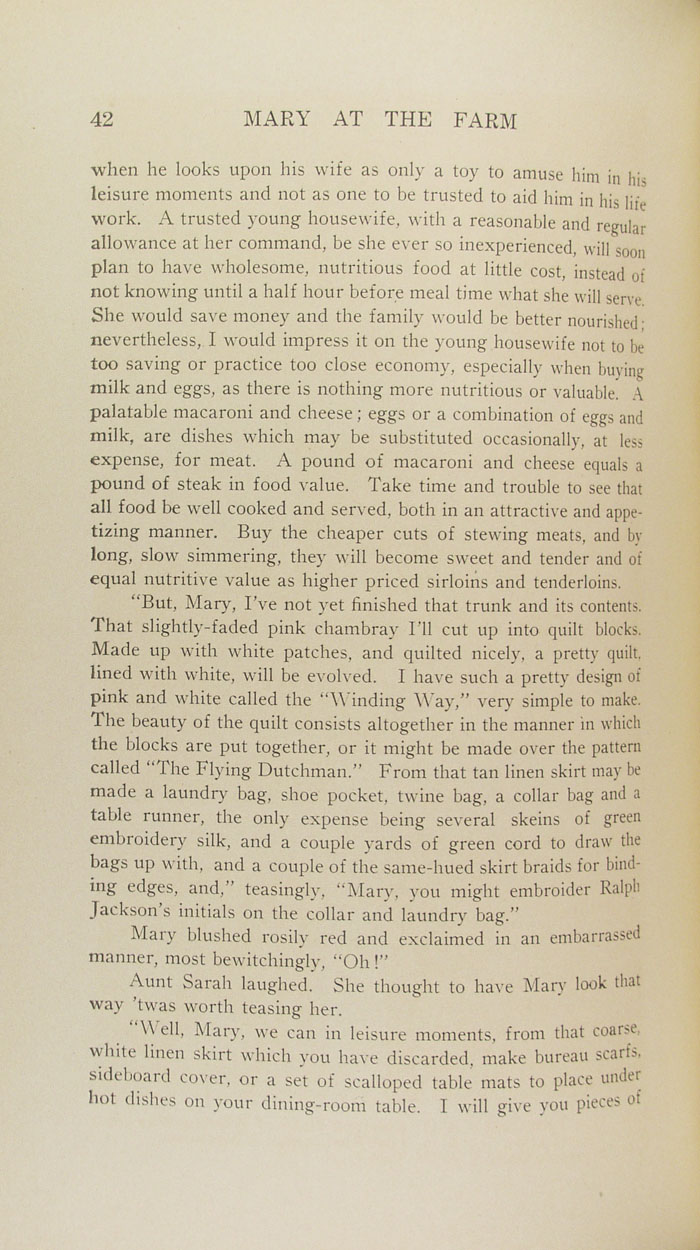 42 MARY AT THE FARM

when he looks upon his wife as only a toy to amuse him in his leisure moments and not as one to be trusted to aid him in his life work. A trusted young housewife, with a reasonable and regular allowance at her command, be she ever so inexperienced, will soon plan to have wholesome, nutritious food at little cost, instead of not knowing until a half hour before meal time what she will serve. She would save money and the family would be better nourished; nevertheless, I would impress it on the young housewife not to be too saving or practice too close economy, especially when buying milk and eggs, as there is nothing more nutritious or valuable. A palatable macaroni and cheese; eggs or a combination of eggs and milk, are dishes which may be substituted occasionally, at less expense, for meat. A pound of macaroni and cheese equals a pound of steak in food value. Take time and trouble to see that all food be well cooked and served, both in an attractive and appetizing manner. Buy the cheaper cuts of stewing meats, and by long, slow simmering, they will become sweet and tender and of equal nutritive value as higher priced sirloins and tenderloins.

"But, Mary, I've not yet finished that trunk and its contents. That slightly-faded pink chambray I'll cut up into quilt blocks. Made up with white patches, and quilted nicely, a pretty quilt, lined with white, will be evolved. I have such a pretty design of pink and white called the "Winding Way," very simple to make. The beauty of the quilt consists altogether in the manner in which the blocks are put together, or it might be made over the pattern called "The Flying Dutchman." From that tan linen skirt may be made a laundry bag, shoe pocket, twine bag, a collar bag and a table runner, the only expense being several skeins of green embroidery silk, and a couple yards of green cord to draw the bags up with, and a couple of the same-hued skirt braids for binding edges, and," teasingly, "Mary, you might embroider Ralph Jackson's initials on the collar and laundry bag."

Mary blushed rosily red and exclaimed in an embarrassed manner, most bewitchingly, "Oh!"

Aunt Sarah laughed. She thought to have Mary look that way 'twas worth teasing her.

"Well, Mary, we can in leisure moments, from that coarse, white linen skirt which you have discarded, make bureau scarfs, sideboard cover, or a set of scalloped table mats to place under hot dishes on your dining-room table. I will give you pieces of